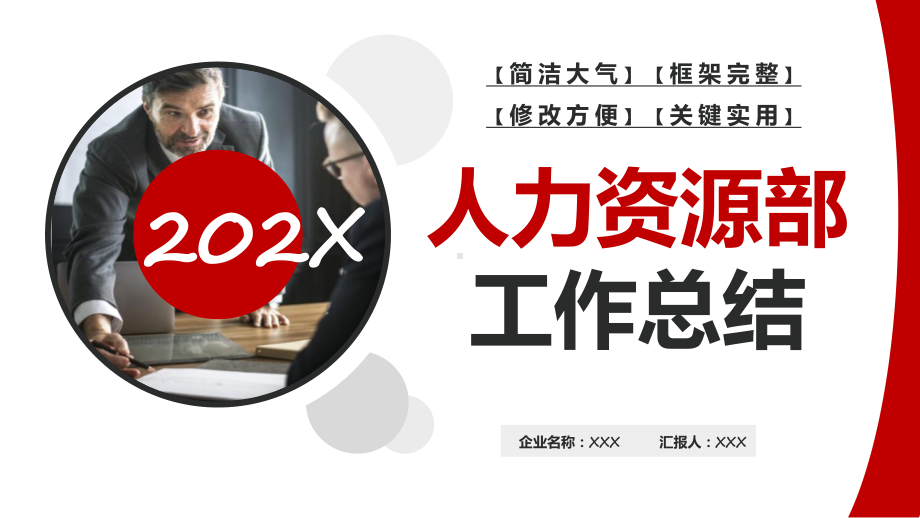 【简洁大气】【框架完整】
【修改方便】【关键实用】

202X

人力资源部
工作总结

企业名称：XXX　汇报人：XXX